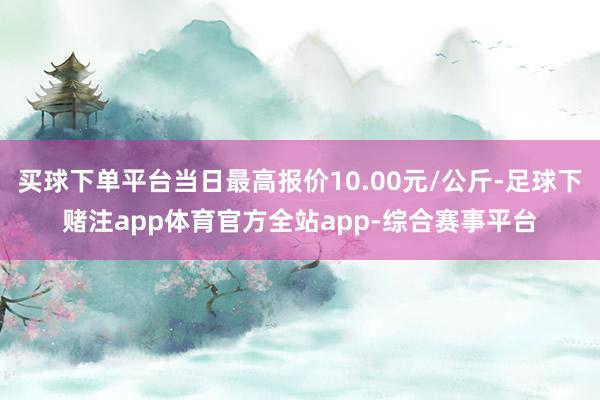 买球下单平台当日最高报价10.00元/公斤-足球下赌注app体育官方全站app-综合赛事平台